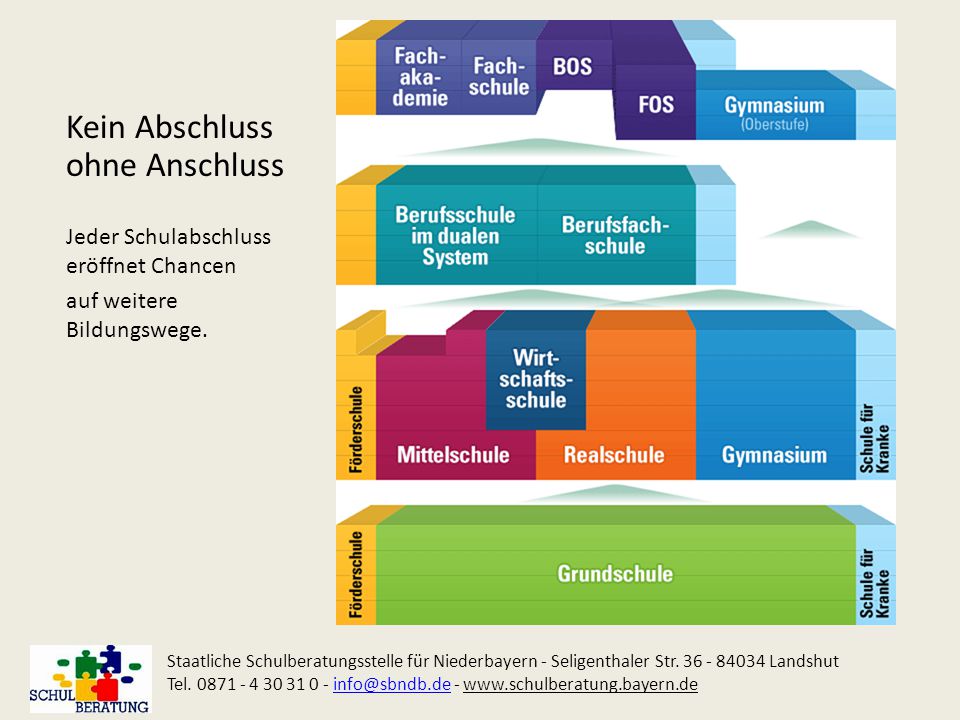 Kein Abschluss ohne Anschluss

Jeder Schulabschluss eröffnet Chancen

auf weitere Bildungswege.

Fachakademie

Fachschule

BOS

FOS

Gymnasium (Oberstufe)

Berufsschule im dualen System

Berufsfachschule

Förderschule

Wirtschaftsschule

Mittelschule

Realschule

Gymnasium

Schule für Kranke

Förderschule

Grundschule

Schule für Kranke

SCHUL BERATUNG

Staatliche Schulberatungsstelle für Niederbayern - Seligenthaler Str. 36 - 84034 Landshut
Tel. 0871 - 4 30 31 0 - info@sbndb.de - www.schulberatung.bayern.de